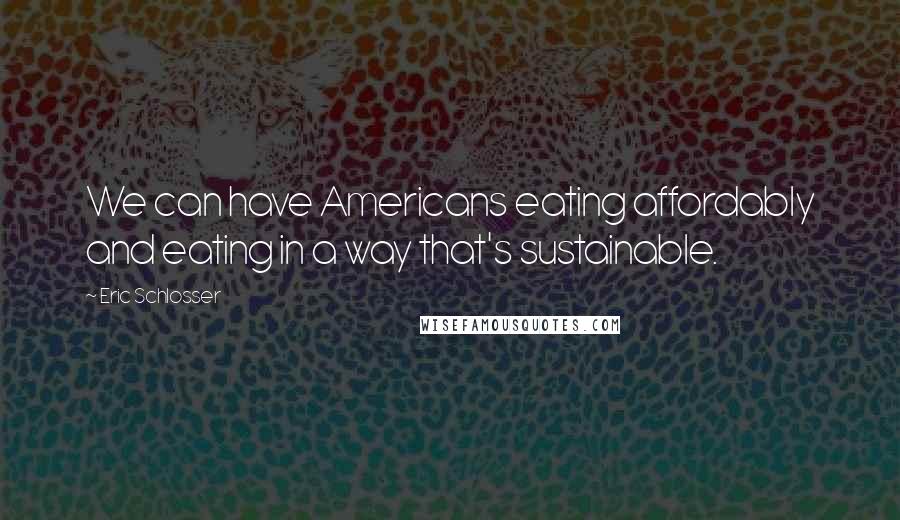 We can have Americans eating affordably and eating in a way that's sustainable.

~ Eric Schlosser

WISEFAMOUSQUOTES.COM